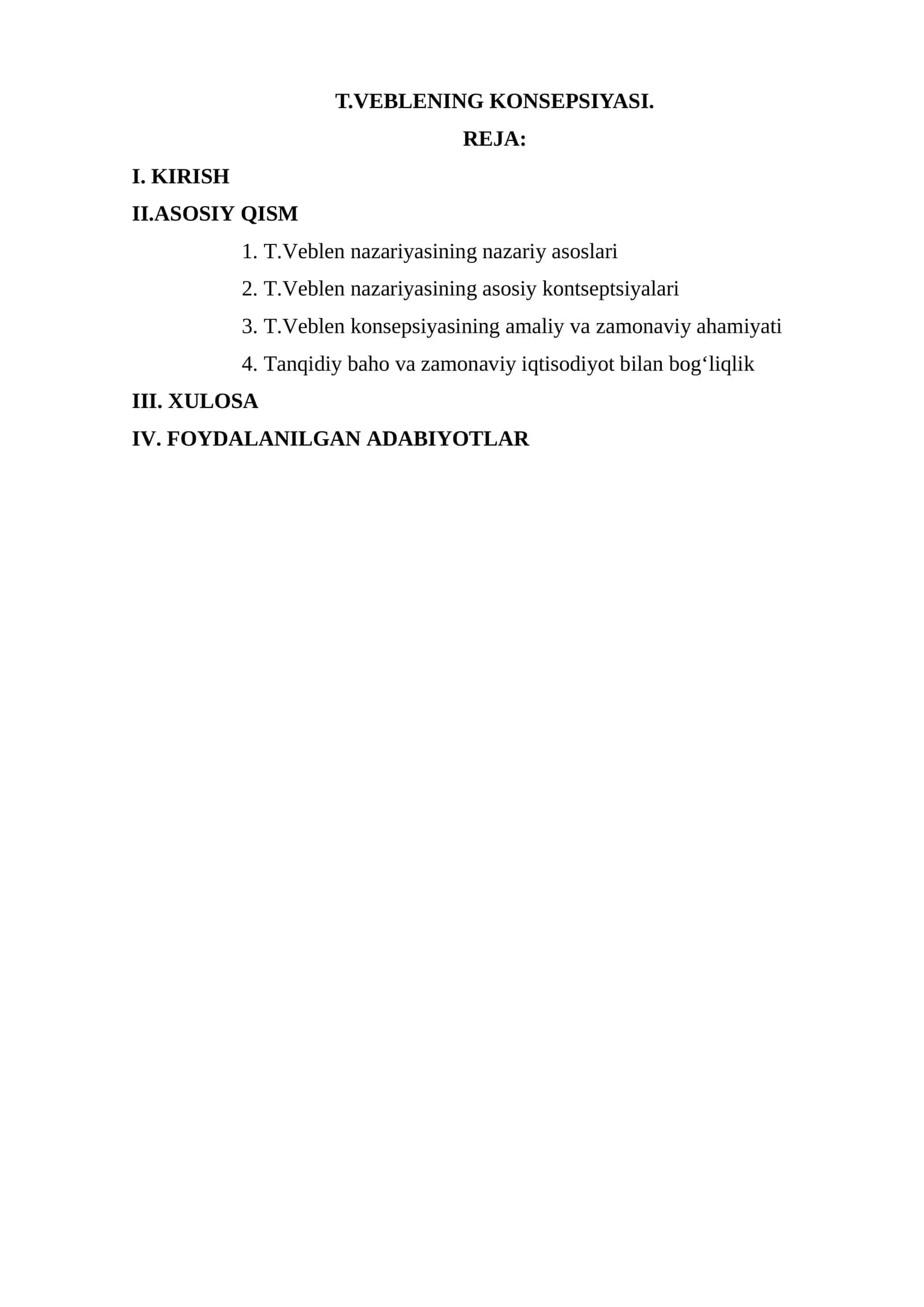 T.VEBLENING KONSEPSIYASI.

REJA:

I. KIRISH

II.ASOSIY QISM

1. T.Veblen nazariyasining nazariy asoslari
2. T.Veblen nazariyasining asosiy kontseptsiyalari
3. T.Veblen konsepsiyasining amaliy va zamonaviy ahamiyati
4. Tanqidiy baho va zamonaviy iqtisodiyot bilan bog'liqlik

III. XULOSA

IV. FOYDALANILGAN ADABIYOTLAR